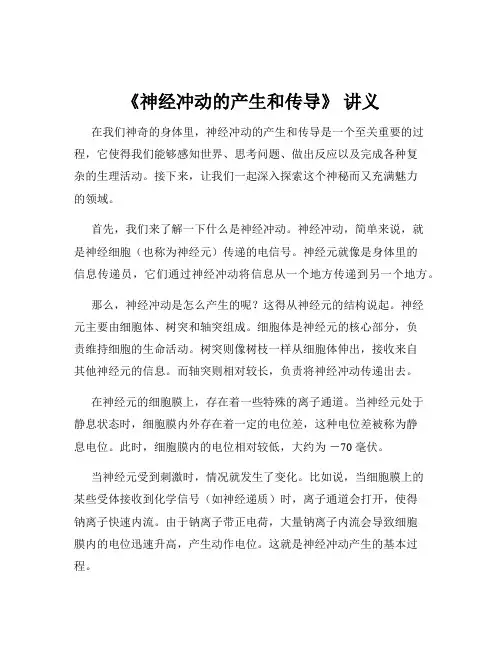 《神经冲动的产生和传导》 讲义

在我们神奇的身体里，神经冲动的产生和传导是一个至关重要的过程，它使得我们能够感知世界、思考问题、做出反应以及完成各种复杂的生理活动。接下来，让我们一起深入探索这个神秘而又充满魅力的领域。

首先，我们来了解一下什么是神经冲动。神经冲动，简单来说，就是神经细胞（也称为神经元）传递的电信号。神经元就像是身体里的信息传递员，它们通过神经冲动将信息从一个地方传递到另一个地方。

那么，神经冲动是怎么产生的呢？这得从神经元的结构说起。神经元主要由细胞体、树突和轴突组成。细胞体是神经元的核心部分，负责维持细胞的生命活动。树突则像树枝一样从细胞体伸出，接收来自其他神经元的信息。而轴突则相对较长，负责将神经冲动传递出去。

在神经元的细胞膜上，存在着一些特殊的离子通道。当神经元处于静息状态时，细胞膜内外存在着一定的电位差，这种电位差被称为静息电位。此时，细胞膜内的电位相对较低，大约为 －70 毫伏。

当神经元受到刺激时，情况就发生了变化。比如说，当细胞膜上的某些受体接收到化学信号（如神经递质）时，离子通道会打开，使得钠离子快速内流。由于钠离子带正电荷，大量钠离子内流会导致细胞膜内的电位迅速升高，产生动作电位。这就是神经冲动产生的基本过程。